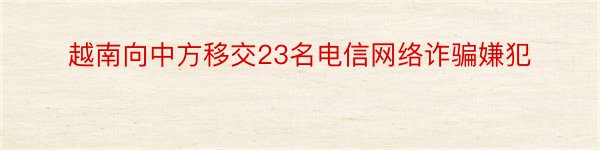 越南向中方移交23名电信网络诈骗嫌犯